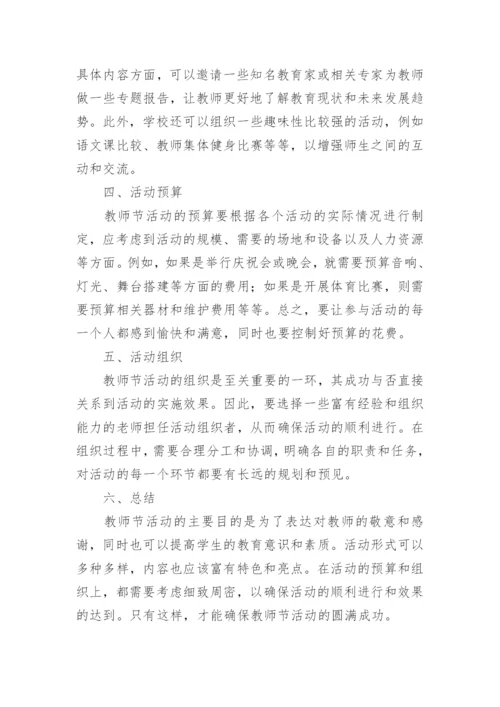 具体内容方面，可以邀请一些知名教育家或相关专家为教师做一些专题报告，让教师更好地了解教育现状和未来发展趋势。此外，学校还可以组织一些趣味性比较强的活动，例如语文课比较、教师集体健身比赛等等，以增强师生之间的互动和交流。

四、活动预算

教师节活动的预算要根据各个活动的实际情况进行制定，应考虑到活动的规模、需要的场地和设备以及人力资源等方面。例如，如果是举行庆祝会或晚会，就需要预算音响、灯光、舞台搭建等方面的费用；如果是开展体育比赛，则需要预算相关器材和维护费用等等。总之，要让参与活动的每一个人都感到愉快和满意，同时也要控制好预算的花费。

五、活动组织

教师节活动的组织是至关重要的一环，其成功与否直接关系到活动的实施效果。因此，要选择一些富有经验和组织能力的老师担任活动组织者，从而确保活动的顺利进行。在组织过程中，需要合理分工和协调，明确各自的职责和任务，对活动的每一个环节都要有长远的规划和预见。

六、总结

教师节活动的主要目的是为了表达对教师的敬意和感谢，同时也可以提高学生的教育意识和素质。活动形式可以多种多样，内容也应该富有特色和亮点。在活动的预算和组织上，都需要考虑细致周密，以确保活动的顺利进行和效果的达到。只有这样，才能确保教师节活动的圆满成功。